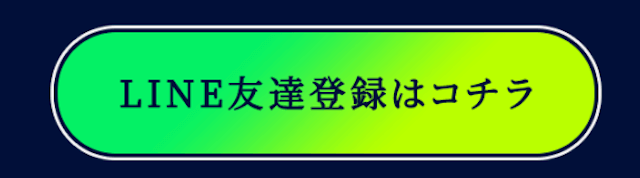 LINE友達登録はコチラ